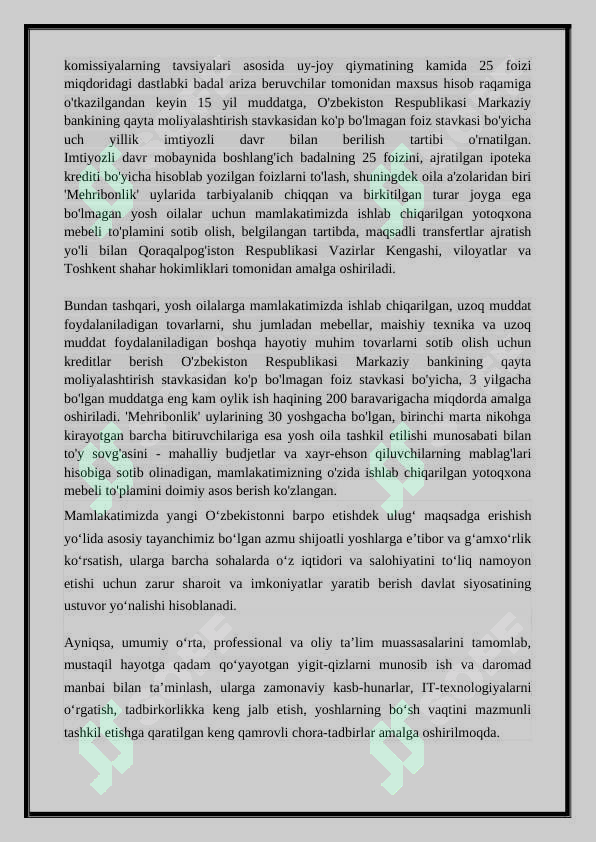 komissiyalarning tavsiyalari asosida uy-joy qiymatining kamida 25 foizi miqdoridagi dastlabki badal ariza beruvchilar tomonidan maxsus hisob raqamiga o'tkazilgandan keyin 15 yil muddatga, O'zbekiston Respublikasi Markaziy bankining qayta moliyalashtirish stavkasidan ko'p bo'lmagan foiz stavkasi bo'yicha uch yillik imtiyozli davr bilan berilish tartibi o'rnatilgan. Imtiyozli davr mobaynida boshlang'ich badalning 25 foizini, ajratilgan ipoteka krediti bo'yicha hisoblab yozilgan foizlarni to'lash, shuningdek oila a'zolaridan biri 'Mehribonlik' uylarida tarbiyalanib chiqqan va birkitilgan turar joyga ega bo'lmagan yosh oilalar uchun mamlakatimizda ishlab chiqarilgan yotoqxona mebeli to'plamini sotib olish, belgilangan tartibda, maqsadli transfertlar ajratish yo'li bilan Qoraqalpog'iston Respublikasi Vazirlar Kengashi, viloyatlar va Toshkent shahar hokimliklari tomonidan amalga oshiriladi.

Bundan tashqari, yosh oilalarga mamlakatimizda ishlab chiqarilgan, uzoq muddat foydalaniladigan tovarlarni, shu jumladan mebellar, maishiy texnika va uzoq muddat foydalaniladigan boshqa hayotiy muhim tovarlarni sotib olish uchun kreditlar berish O'zbekiston Respublikasi Markaziy bankining qayta moliyalashtirish stavkasidan ko'p bo'lmagan foiz stavkasi bo'yicha, 3 yilgacha bo'lgan muddatga eng kam oylik ish haqining 200 baravarigacha miqdorda amalga oshiriladi. 'Mehribonlik' uylarining 30 yoshgacha bo'lgan, birinchi marta nikohga kirayotgan barcha bitiruvchilariga esa yosh oila tashkil etilishi munosabati bilan to'y sovg'asini - mahalliy budjetlar va xayr-ehson qiluvchilarning mablag'lari hisobiga sotib olinadigan, mamlakatimizning o'zida ishlab chiqarilgan yotoqxona mebeli to'plamini doimiy asos berish ko'zlangan.

Mamlakatimizda yangi O‘zbekistonni barpo etishdek ulug‘ maqsadga erishish yo‘lida asosiy tayanchimiz bo‘lgan azmu shijoatli yoshlarga e’tibor va g‘amxo‘rlik ko‘rsatish, ularga barcha sohalarda o‘z iqtidori va salohiyatini to‘liq namoyon etishi uchun zarur sharoit va imkoniyatlar yaratib berish davlat siyosatining ustuvor yo‘nalishi hisoblanadi.

Ayniqsa, umumiy o‘rta, professional va oliy ta’lim muassasalarini tamomlab, mustaqil hayotga qadam qo‘yayotgan yigit-qizlarni munosib ish va daromad manbai bilan ta’minlash, ularga zamonaviy kasb-hunarlar, IT-texnologiyalarni o‘rgatish, tadbirkorlikka keng jalb etish, yoshlarning bo‘sh vaqtini mazmunli tashkil etishga qaratilgan keng qamrovli chora-tadbirlar amalga oshirilmoqda.